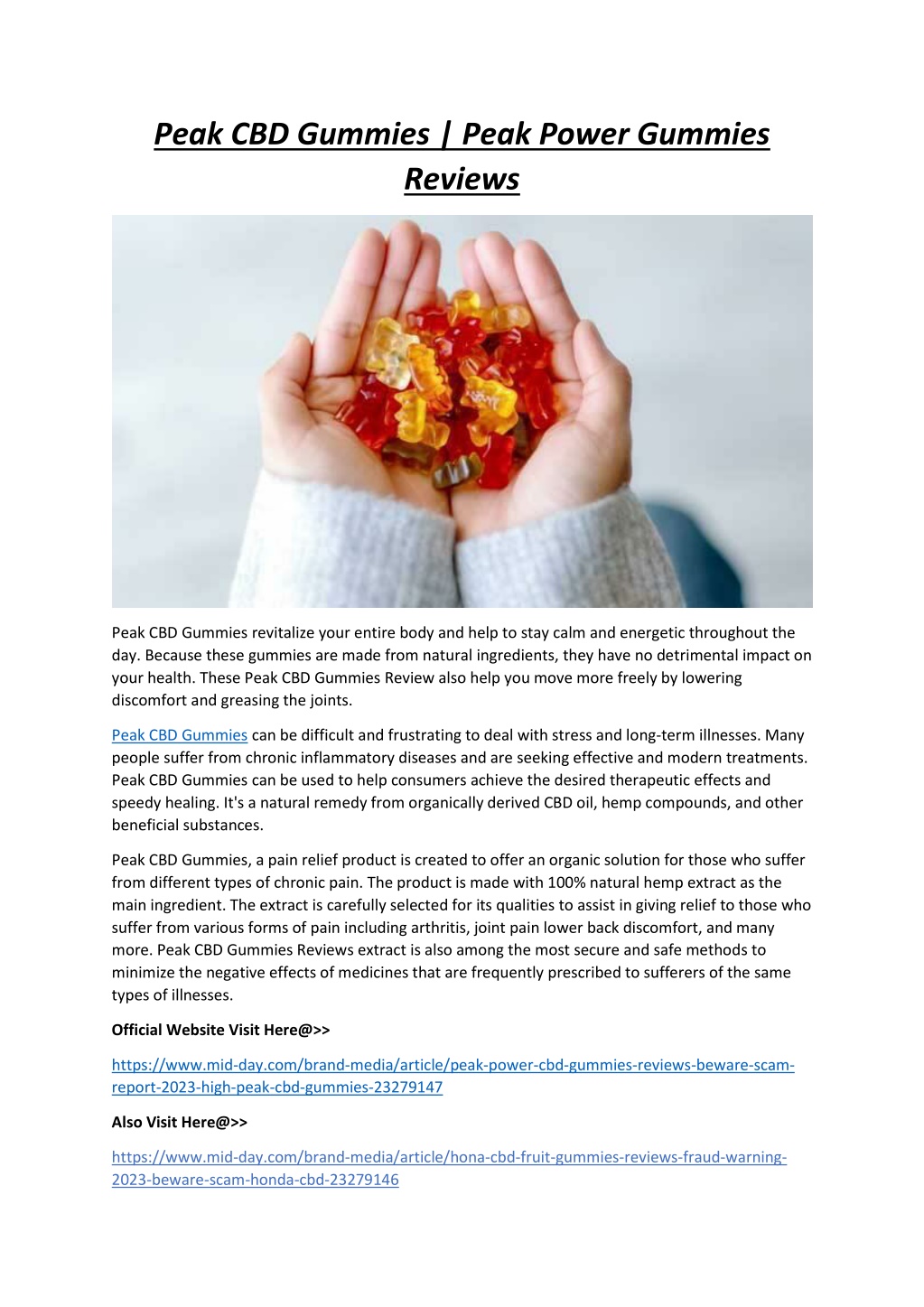 Peak CBD Gummies | Peak Power Gummies Reviews

Peak CBD Gummies revitalize your entire body and help to stay calm and energetic throughout the day. Because these gummies are made from natural ingredients, they have no detrimental impact on your health. These Peak CBD Gummies Review also help you move more freely by lowering discomfort and greasing the joints.

Peak CBD Gummies can be difficult and frustrating to deal with stress and long-term illnesses. Many people suffer from chronic inflammatory diseases and are seeking effective and modern treatments. Peak CBD Gummies can be used to help consumers achieve the desired therapeutic effects and speedy healing. It's a natural remedy from organically derived CBD oil, hemp compounds, and other beneficial substances.

Peak CBD Gummies, a pain relief product is created to offer an organic solution for those who suffer from different types of chronic pain. The product is made with 100% natural hemp extract as the main ingredient. The extract is carefully selected for its qualities to assist in giving relief to those who suffer from various forms of pain including arthritis, joint pain lower back discomfort, and many more. Peak CBD Gummies Reviews extract is also among the most secure and safe methods to minimize the negative effects of medicines that are frequently prescribed to sufferers of the same types of illnesses.

Official Website Visit Here@>>

https://www.mid-day.com/brand-media/article/peak-power-cbd-gummies-reviews-beware-scam-report-2023-high-peak-cbd-gummies-23279147

Also Visit Here@>>

https://www.mid-day.com/brand-media/article/hona-cbd-fruit-gummies-reviews-fraud-warning-2023-beware-scam-honda-cbd-23279146